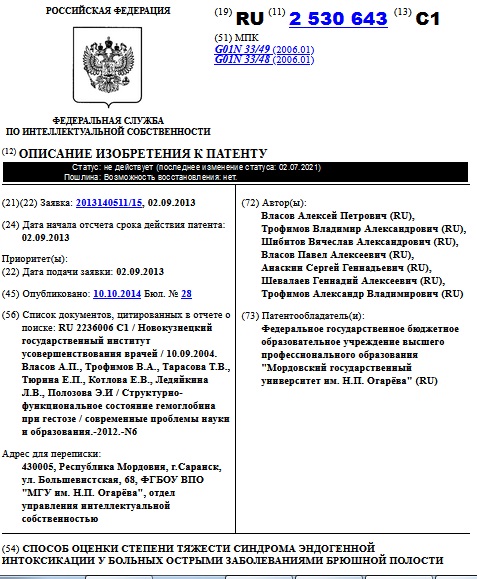 РОССИЙСКАЯ ФЕДЕРАЦИЯ

(19) RU (11) 2 530 643 (13) C1

(51) МПК
G01N 33/49 (2006.01)
G01N 33/48 (2006.01)

ФЕДЕРАЛЬНАЯ СЛУЖБА
ПО ИНТЕЛЛЕКТУАЛЬНОЙ СОБСТВЕННОСТИ

(12) ОПИСАНИЕ ИЗОБРЕТЕНИЯ К ПАТЕНТУ

Статус: не действует (последнее изменение статуса: 02.07.2021)
Пошлина: Возможность восстановления: нет.

(21)(22) Заявка: 2013140511/15, 02.09.2013

(24) Дата начала отсчета срока действия патента: 02.09.2013

Приоритет(ы):
(22) Дата подачи заявки: 02.09.2013

(45) Опубликовано: 10.10.2014 Бюл. № 28

(56) Список документов, цитированных в отчете о поиске: RU 2236006 C1 / Новокузнецкий государственный институт усовершенствования врачей / 10.09.2004. Власов А.П., Трофимов В.А., Тарасова Т.В., Тюрина Е.П., Котлова Е.В., Ледяйкина Л.В., Полозова Э.И / Структурно-функциональное состояние гемоглобина при гестозе / современные проблемы науки и образования.-2012.-N6

Адрес для переписки:
430005, Республика Мордовия, г.Саранск, ул. Большевистская, 68, ФГБОУ ВПО "МГУ им. Н.П. Огарёва", отдел управления интеллектуальной собственностью

(72) Автор(ы):
Власов Алексей Петрович (RU),
Трофимов Владимир Александрович (RU),
Шибитов Вячеслав Александрович (RU),
Власов Павел Алексеевич (RU),
Анаскин Сергей Геннадьевич (RU),
Шевалаев Геннадий Алексеевич (RU),
Трофимов Александр Владимирович (RU)

(73) Патентообладатель(и):
Федеральное государственное бюджетное образовательное учреждение высшего профессионального образования "Мордовский государственный университет им. Н.П. Огарёва" (RU)

(54) СПОСОБ ОЦЕНКИ СТЕПЕНИ ТЯЖЕСТИ СИНДРОМА ЭНДОГЕННОЙ ИНТОКСИКАЦИИ У БОЛЬНЫХ ОСТРЫМИ ЗАБОЛЕВАНИЯМИ БРЮШНОЙ ПОЛОСТИ